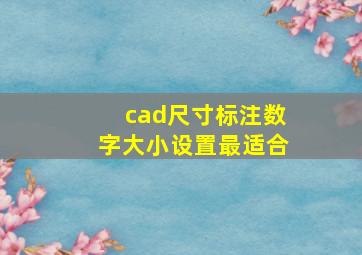 cad尺寸标注数字大小设置最适合